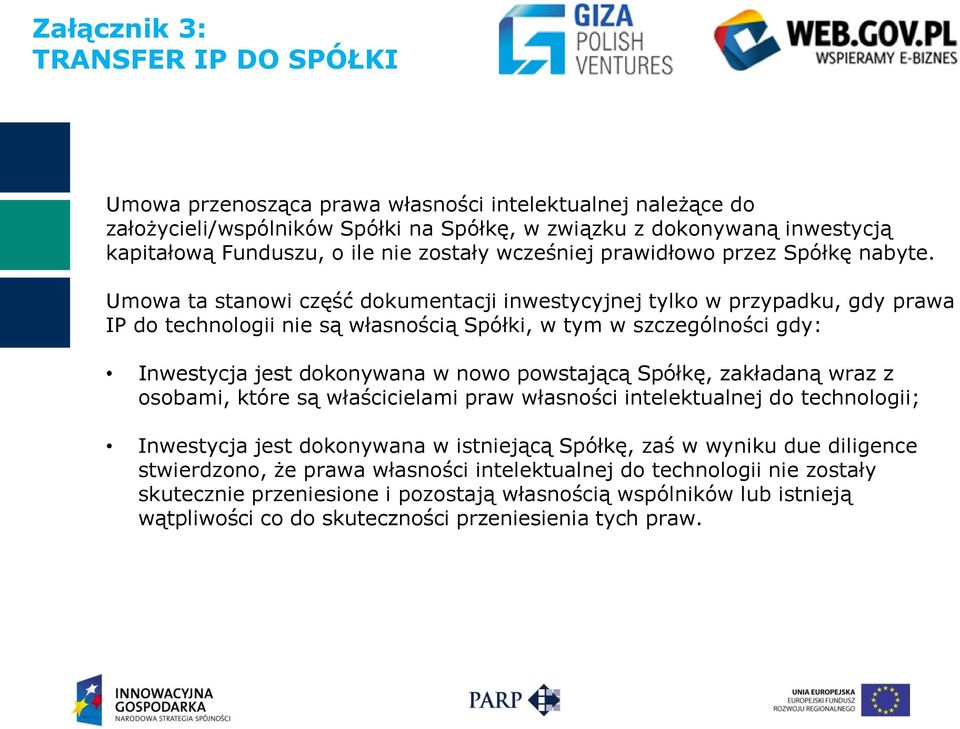 Załącznik 3:
TRANSFER IP DO SPÓŁKI

GIZA POLISH VENTURES

WEB.GOV.PL
WSPIERAMY E-BIZNES

Umowa przenosząca prawa własności intelektualnej należące do założycieli/wspólników Spółki na Spółkę, w związku z dokonywaną inwestycją kapitałową Funduszu, o ile nie zostały wcześniej prawidłowo przez Spółkę nabyte.

Umowa ta stanowi część dokumentacji inwestycyjnej tylko w przypadku, gdy prawa IP do technologii nie są własnością Spółki, w tym w szczególności gdy:

• Inwestycja jest dokonywana w nowo powstającą Spółkę, zakładaną wraz z osobami, które są właścicielami praw własności intelektualnej do technologii;

• Inwestycja jest dokonywana w istniejącą Spółkę, zaś w wyniku due diligence stwierdzono, że prawa własności intelektualnej do technologii nie zostały skutecznie przeniesione i pozostają własnością wspólników lub istnieją wątpliwości co do skuteczności przeniesienia tych praw.

INNOWACYJNA GOSPODARKA
NARODOWA STRATEGIA SPÓJNOŚCI

PARP

UNIA EUROPEJSKA
EUROPEJSKI FUNDUSZ ROZWOJU REGIONALNEGO